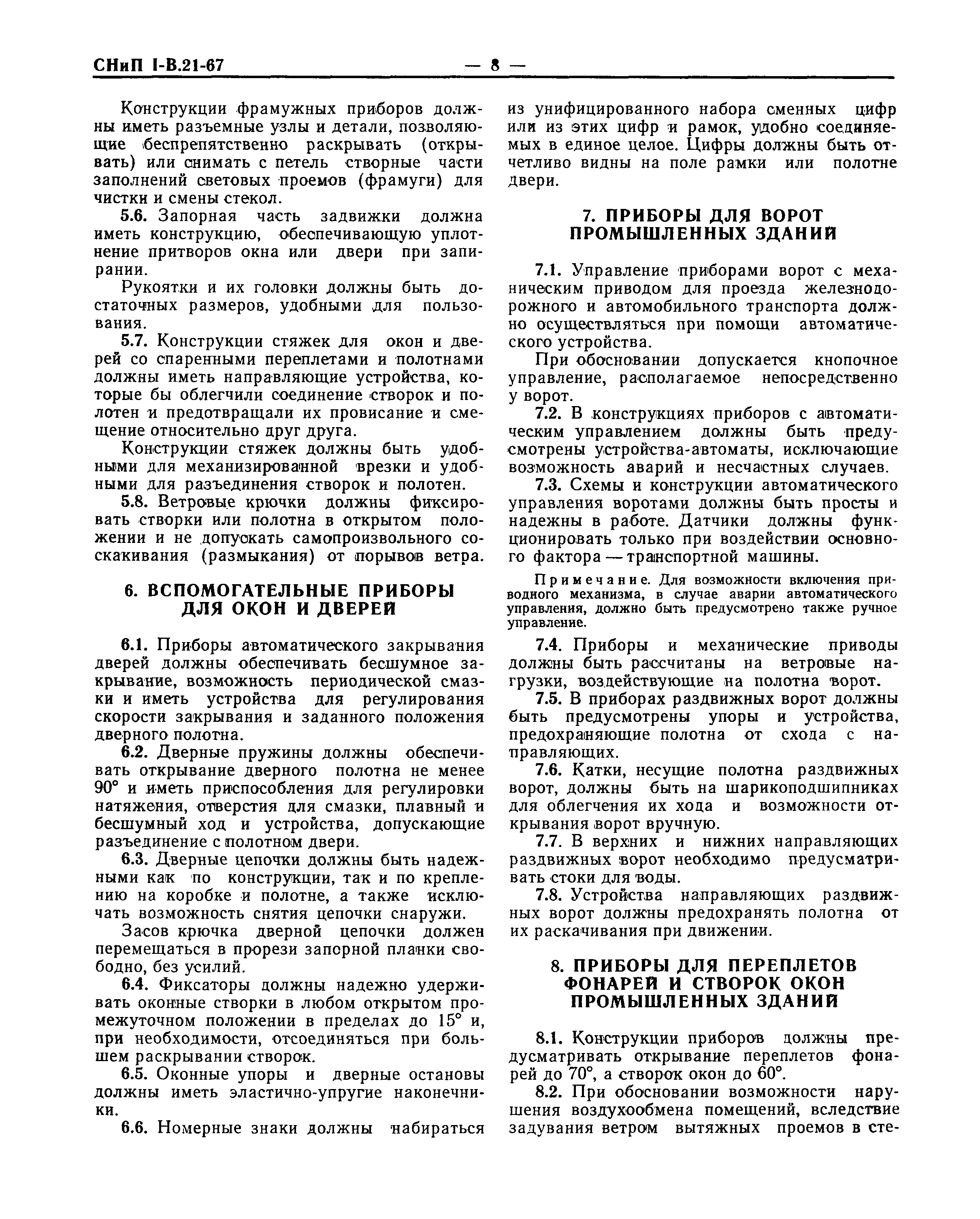 СНиП I-В.21-67 — 8 —

Конструкции фрамужных приборов должны иметь разъемные узлы и детали, позволяющие беспрепятственно раскрывать (открывать) или снимать с петель створные части заполнений световых проемов (фрамуги) для чистки и смены стекол.

5.6. Запорная часть задвижки должна иметь конструкцию, обеспечивающую уплотнение притворов окна или двери при запирании.

Рукоятки и их головки должны быть достаточных размеров, удобными для пользования.

5.7. Конструкции стяжек для окон и дверей со спаренными переплетами и полотнами должны иметь направляющие устройства, которые бы облегчили соединение створок и полотен и предотвращали их провисание и смещение относительно друг друга.

Конструкции стяжек должны быть удобными для механизированной врезки и удобными для разъединения створок и полотен.

5.8. Ветровые крючки должны фиксировать створки или полотна в открытом положении и не допускать самопроизвольного соскакивания (размыкания) от порывов ветра.

6. ВСПОМОГАТЕЛЬНЫЕ ПРИБОРЫ ДЛЯ ОКОН И ДВЕРЕЙ

6.1. Приборы автоматического закрывания дверей должны обеспечивать бесшумное закрывание, возможность периодической смазки и иметь устройства для регулирования скорости закрывания и заданного положения дверного полотна.

6.2. Дверные пружины должны обеспечивать открывание дверного полотна не менее 90° и иметь приспособления для регулировки натяжения, отверстия для смазки, плавный и бесшумный ход и устройства, допускающие разъединение с полотном двери.

6.3. Дверные цепочки должны быть надежными как по конструкции, так и по креплению на коробке и полотне, а также исключать возможность снятия цепочки снаружи.

Засов крючка дверной цепочки должен перемещаться в прорези запорной планки свободно, без усилий.

6.4. Фиксаторы должны надежно удерживать оконные створки в любом открытом промежуточном положении в пределах до 15° и, при необходимости, отсоединяться при большем раскрывании створок.

6.5. Оконные упоры и дверные остановы должны иметь эластично-упругие наконечники.

6.6. Номерные знаки должны набираться из унифицированного набора сменных цифр или из этих цифр и рамок, удобно соединяемых в единое целое. Цифры должны быть отчетливо видны на поле рамки или полотне двери.

7. ПРИБОРЫ ДЛЯ ВОРОТ ПРОМЫШЛЕННЫХ ЗДАНИЙ

7.1. Управление приборами ворот с механическим приводом для проезда железнодорожного и автомобильного транспорта должно осуществляться при помощи автоматического устройства.

При обосновании допускается кнопочное управление, располагаемое непосредственно у ворот.

7.2. В конструкциях приборов с автоматическим управлением должны быть предусмотрены устройства-автоматы, исключающие возможность аварий и несчастных случаев.

7.3. Схемы и конструкции автоматического управления воротами должны быть просты и надежны в работе. Датчики должны функционировать только при воздействии основного фактора — транспортной машины.

Примечание. Для возможности включения приводного механизма, в случае аварии автоматического управления, должно быть предусмотрено также ручное управление.

7.4. Приборы и механические приводы должны быть рассчитаны на ветровые нагрузки, воздействующие на полотна ворот.

7.5. В приборах раздвижных ворот должны быть предусмотрены упоры и устройства, предохраняющие полотна от схода с направляющих.

7.6. Катки, несущие полотна раздвижных ворот, должны быть на шарикоподшипниках для облегчения их хода и возможности открывания ворот вручную.

7.7. В верхних и нижних направляющих раздвижных ворот необходимо предусматривать стоки для воды.

7.8. Устройства направляющих раздвижных ворот должны предохранять полотна от их раскачивания при движении.

8. ПРИБОРЫ ДЛЯ ПЕРЕПЛЕТОВ ФОНАРЕЙ И СТВОРОК ОКОН ПРОМЫШЛЕННЫХ ЗДАНИЙ

8.1. Конструкции приборов должны предусматривать открывание переплетов фонарей до 70°, а створок окон до 60°.

8.2. При обосновании возможности нарушения воздухообмена помещений, вследствие задувания ветром вытяжных проемов в сте-